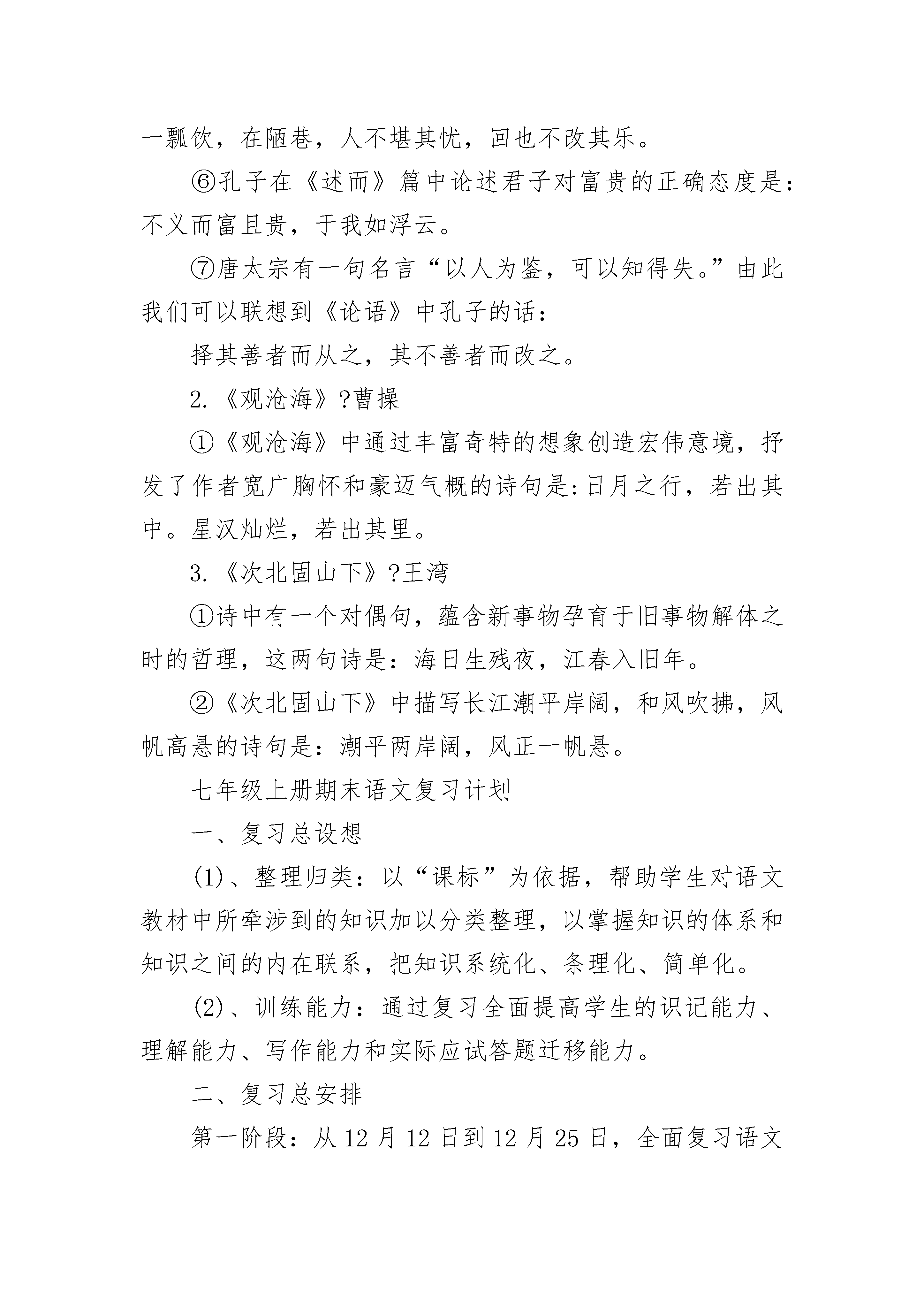 一瓢饮，在陋巷，人不堪其忧，回也不改其乐。

⑥孔子在《述而》篇中论述君子对富贵的正确态度是：不义而富且贵，于我如浮云。

⑦唐太宗有一句名言“以人为鉴，可以知得失。”由此我们可以联想到《论语》中孔子的话：

择其善者而从之，其不善者而改之。

2.《观沧海》?曹操

①《观沧海》中通过丰富奇特的想象创造宏伟意境，抒发了作者宽广胸怀和豪迈气概的诗句是:日月之行，若出其中。星汉灿烂，若出其里。

3.《次北固山下》?王湾

①诗中有一个对偶句，蕴含新事物孕育于旧事物解体之时的哲理，这两句诗是：海日生残夜，江春入旧年。

②《次北固山下》中描写长江潮平岸阔，和风吹拂，风帆高悬的诗句是：潮平两岸阔，风正一帆悬。

七年级上册期末语文复习计划

一、复习总设想

(1)、整理归类：以“课标”为依据，帮助学生对语文教材中所牵涉到的知识加以分类整理，以掌握知识的体系和知识之间的内在联系，把知识系统化、条理化、简单化。

(2)、训练能力：通过复习全面提高学生的识记能力、理解能力、写作能力和实际应试答题迁移能力。

二、复习总安排

第一阶段：从 12 月 12 日到 12 月 25 日，全面复习语文